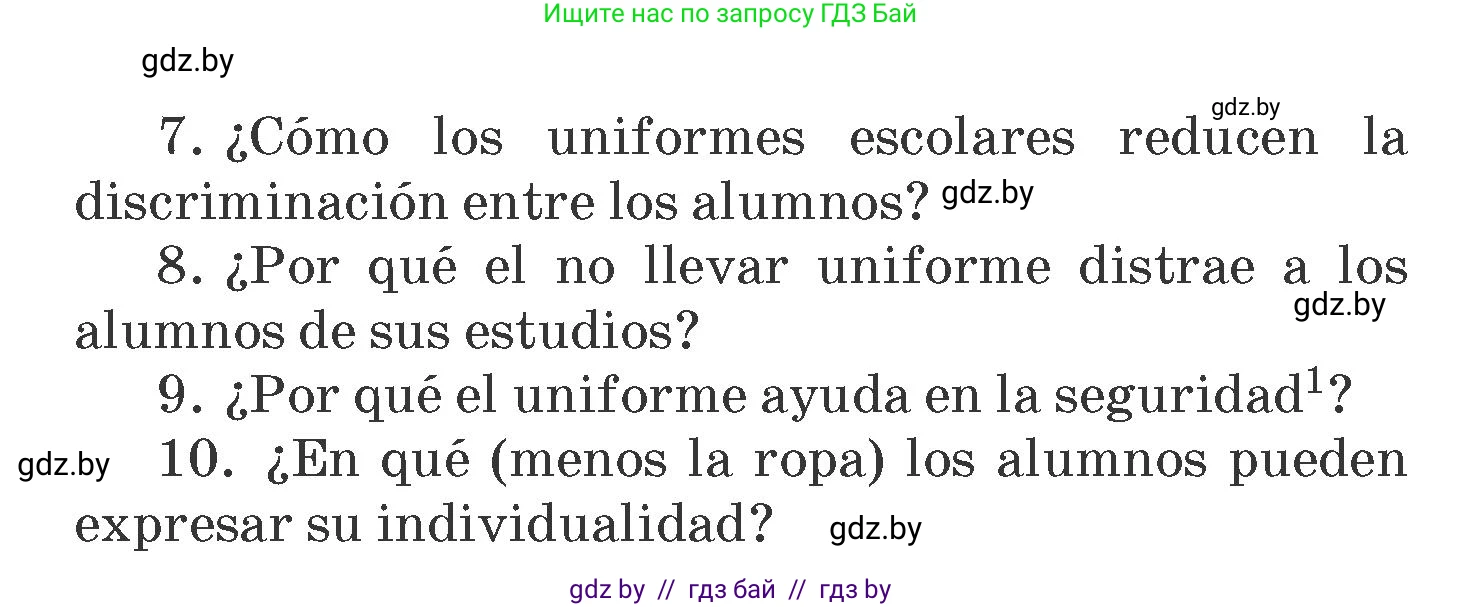 Ищите нас по запросу ГДЗ Бай

gdz.by

gdz.by

7. ¿Cómo los uniformes escolares reducen la discriminación entre los alumnos? gdz.by

8. ¿Por qué el no llevar uniforme distrae a los alumnos de sus estudios? gdz.by

9. ¿Por qué el uniforme ayuda en la seguridad$^1$?

gdz.by 10. ¿En qué (menos la ropa) los alumnos pueden expresar su individualidad? gdz.by

gdz by // гдз бай // гдз by